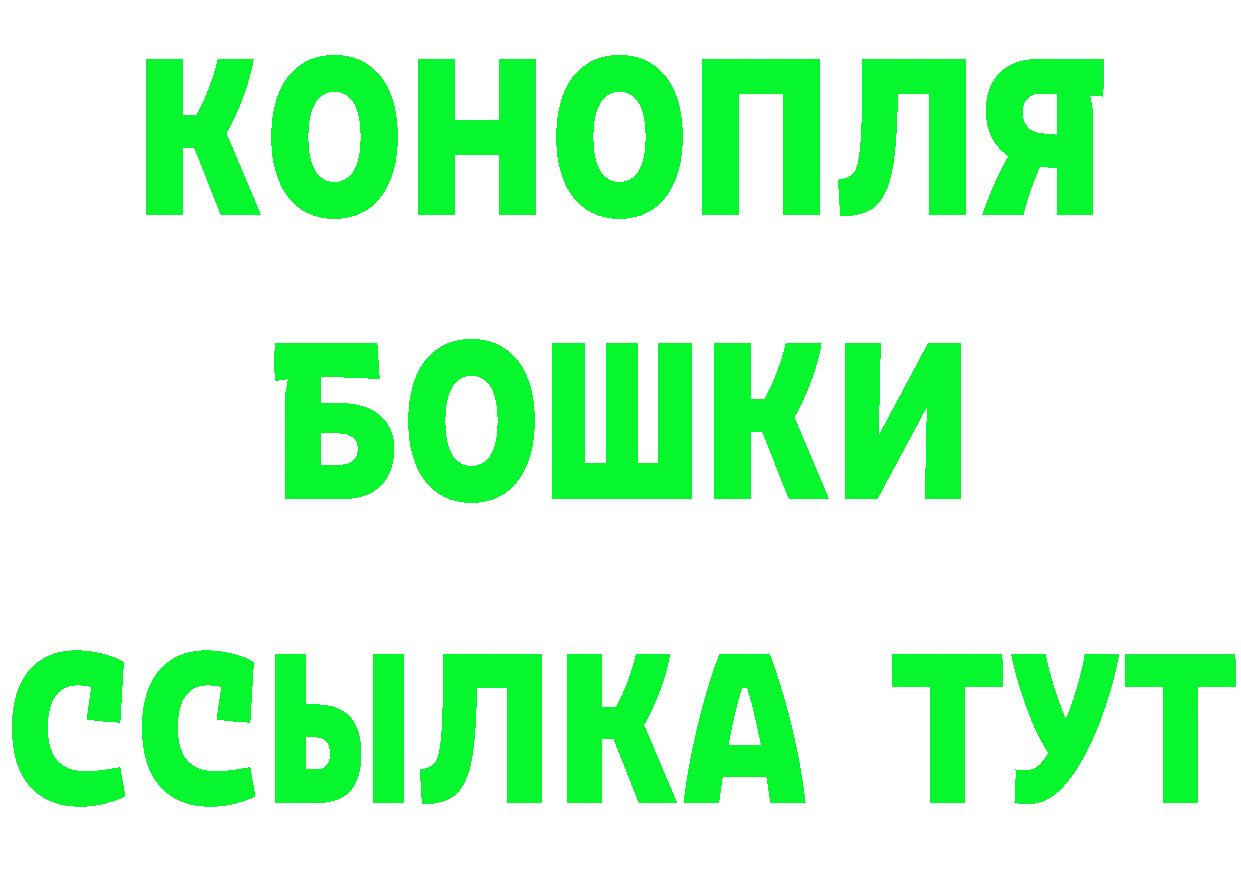 КОНОПЛЯ
БОШКИ
ССЫЛКА ТУТ